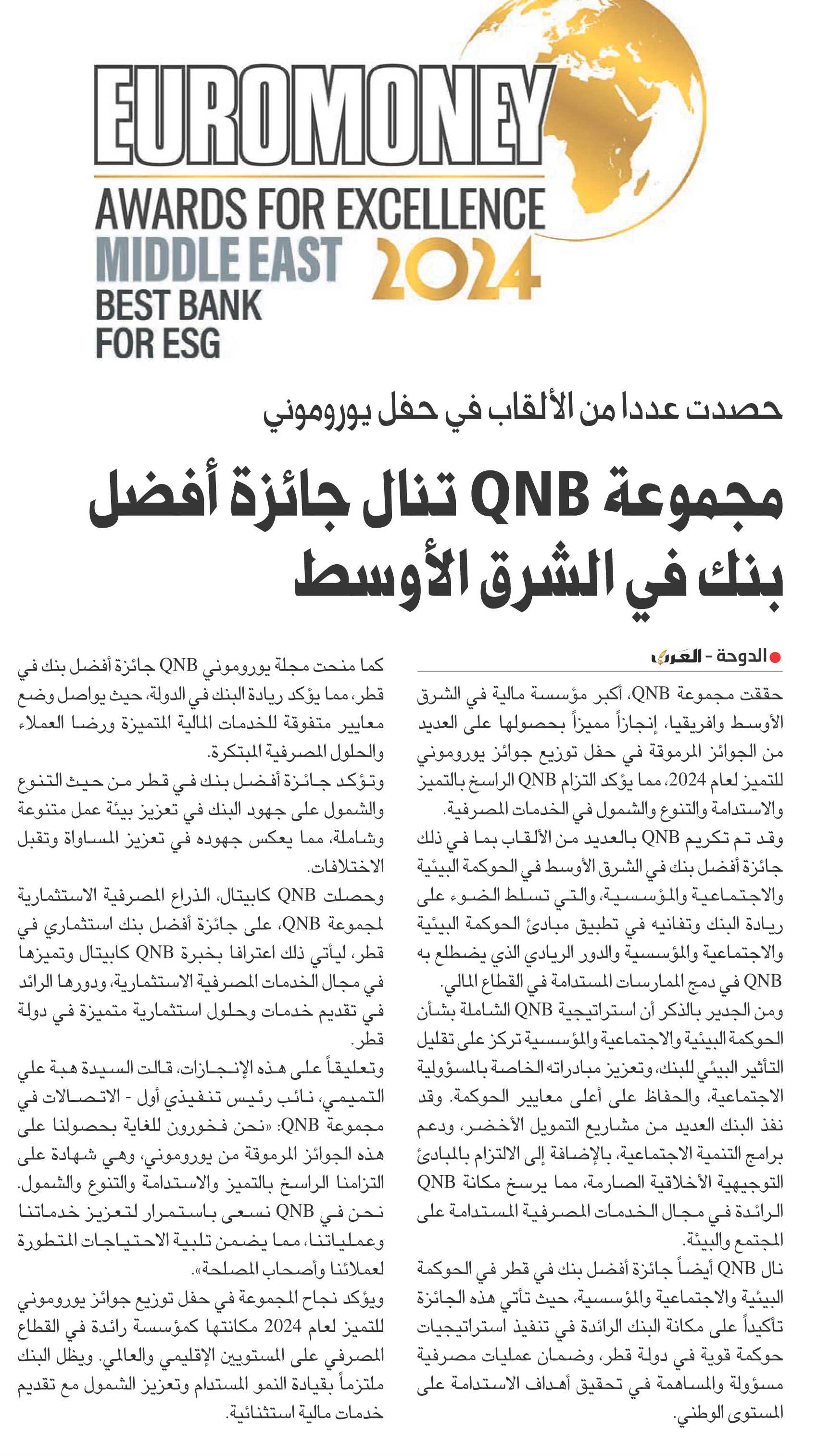 EUROMONEY
AWARDS FOR EXCELLENCE
MIDDLE EAST 2024
BEST BANK
FOR ESG

حصدت عددا من الألقاب في حفل يوروموني

مجموعة QNB تنال جائزة أفضل بنك في الشرق الأوسط

الدوحة - العرب

حققت مجموعة QNB، أكبر مؤسسة مالية في الشرق الأوسط وافريقيا، إنجازاً مميزاً بحصولها على العديد من الجوائز المرموقة في حفل توزيع جوائز يوروموني للتميز لعام 2024، مما يؤكد التزام QNB الراسخ بالتميز والاستدامة والتنوع والشمول في الخدمات المصرفية.

وقد تم تكريم QNB بالعديد من الألقاب بما في ذلك جائزة أفضل بنك في الشرق الأوسط في الحوكمة البيئية والاجتماعية والمؤسسية، والتي تسلط الضوء على ريادة البنك وتفانيه في تطبيق مبادئ الحوكمة البيئية والاجتماعية والمؤسسية والدور الريادي الذي يضطلع به QNB في دمج الممارسات المستدامة في القطاع المالي.

ومن الجدير بالذكر أن استراتيجية QNB الشاملة بشأن الحوكمة البيئية والاجتماعية والمؤسسية تركز على تقليل التأثير البيئي للبنك، وتعزيز مبادراته الخاصة بالمسؤولية الاجتماعية، والحفاظ على أعلى معايير الحوكمة. وقد نفذ البنك العديد من مشاريع التمويل الأخضر، ودعم برامج التنمية الاجتماعية، بالإضافة إلى الالتزام بالمبادئ التوجيهية الأخلاقية الصارمة، مما يرسخ مكانة QNB الرائدة في مجال الخدمات المصرفية المستدامة على المجتمع والبيئة.

نال QNB أيضاً جائزة أفضل بنك في قطر في الحوكمة البيئية والاجتماعية والمؤسسية، حيث تأتي هذه الجائزة تأكيداً على مكانة البنك الرائدة في تنفيذ استراتيجيات حوكمة قوية في دولة قطر، وضمان عمليات مصرفية مسؤولة والمساهمة في تحقيق أهداف الاستدامة على المستوى الوطني.

كما منحت مجلة يوروموني QNB جائزة أفضل بنك في قطر، مما يؤكد ريادة البنك في الدولة، حيث يواصل وضع معايير متفوقة للخدمات المالية المتميزة ورضا العملاء والحلول المصرفية المبتكرة.

وتؤكد جائزة أفضل بنك في قطر من حيث التنوع والشمول على جهود البنك في تعزيز بيئة عمل متنوعة وشاملة، مما يعكس جهوده في تعزيز المساواة وتقبل الاختلافات.

وحصلت QNB كابيتال، الذراع المصرفية الاستثمارية لمجموعة QNB، على جائزة أفضل بنك استثماري في قطر، ليأتي ذلك اعترافا بخبرة QNB كابيتال وتميزها في مجال الخدمات المصرفية الاستثمارية، ودورها الرائد في تقديم خدمات وحلول استثمارية متميزة في دولة قطر.

وتعليقاً على هذه الإنجازات، قالت السيدة هبة علي التميمي، نائب رئيس تنفيذي أول - الاتصالات في مجموعة QNB: «نحن فخورون للغاية بحصولنا على هذه الجوائز المرموقة من يوروموني، وهي شهادة على التزامنا الراسخ بالتميز والاستدامة والتنوع والشمول. نحن في QNB نسعى باستمرار لتعزيز خدماتنا وعملياتنا، مما يضمن تلبية الاحتياجات المتطورة لعملائنا وأصحاب المصلحة».

ويؤكد نجاح المجموعة في حفل توزيع جوائز يوروموني للتميز لعام 2024 مكانتها كمؤسسة رائدة في القطاع المصرفي على المستويين الإقليمي والعالمي. ويظل البنك ملتزماً بقيادة النمو المستدام وتعزيز الشمول مع تقديم خدمات مالية استثنائية.